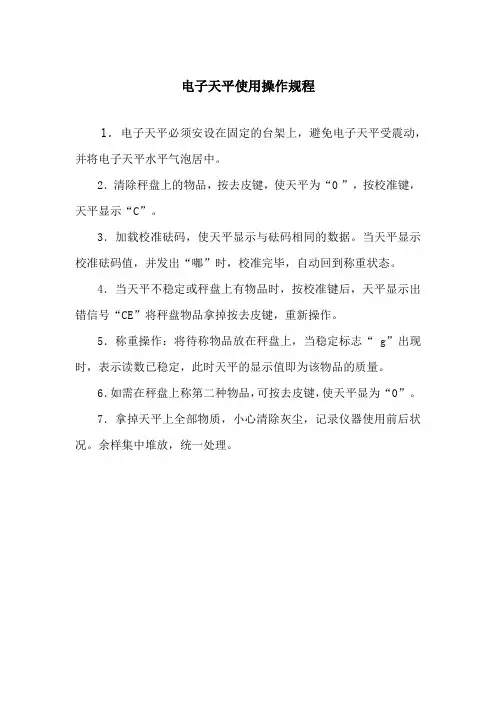 电子天平使用操作规程

1．电子天平必须安设在固定的台架上，避免电子天平受震动，并将电子天平水平气泡居中。

2．清除秤盘上的物品，按去皮键，使天平为“0”，按校准键，天平显示“C”。

3．加载校准砝码，使天平显示与砝码相同的数据。当天平显示校准砝码值，并发出“嘟”时，校准完毕，自动回到称重状态。

4．当天平不稳定或秤盘上有物品时，按校准键后，天平显示出错信号“CE”将秤盘物品拿掉按去皮键，重新操作。

5．称重操作：将待称物品放在秤盘上，当稳定标志“ g”出现时，表示读数已稳定，此时天平的显示值即为该物品的质量。

6.如需在秤盘上称第二种物品，可按去皮键，使天平显为“0”。

7．拿掉天平上全部物质，小心清除灰尘，记录仪器使用前后状况。余样集中堆放，统一处理。